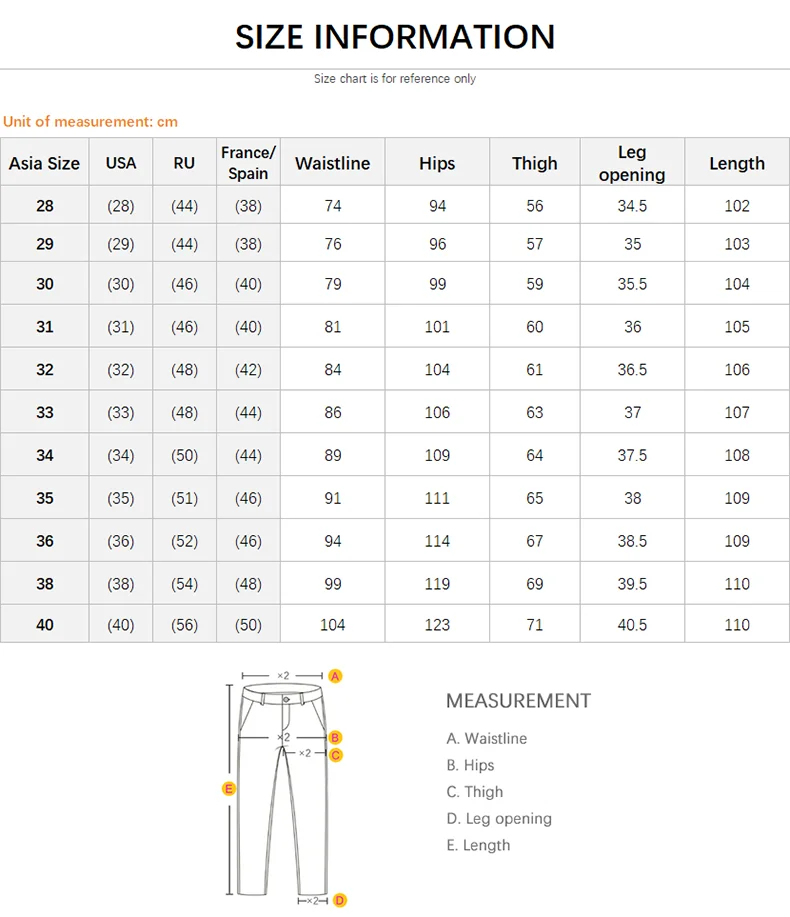 SIZE INFORMATION

Size chart is for reference only

Unit of measurement: cm

| Asia Size | USA | RU | France/ Spain | Waistline | Hips | Thigh | Leg opening | Length |
|---|---|---|---|---|---|---|---|---|
| 28 | (28) | (44) | (38) | 74 | 94 | 56 | 34.5 | 102 |
| 29 | (29) | (44) | (38) | 76 | 96 | 57 | 35 | 103 |
| 30 | (30) | (46) | (40) | 79 | 99 | 59 | 35.5 | 104 |
| 31 | (31) | (46) | (40) | 81 | 101 | 60 | 36 | 105 |
| 32 | (32) | (48) | (42) | 84 | 104 | 61 | 36.5 | 106 |
| 33 | (33) | (48) | (44) | 86 | 106 | 63 | 37 | 107 |
| 34 | (34) | (50) | (44) | 89 | 109 | 64 | 37.5 | 108 |
| 35 | (35) | (51) | (46) | 91 | 111 | 65 | 38 | 109 |
| 36 | (36) | (52) | (46) | 94 | 114 | 67 | 38.5 | 109 |
| 38 | (38) | (54) | (48) | 99 | 119 | 69 | 39.5 | 110 |
| 40 | (40) | (56) | (50) | 104 | 123 | 71 | 40.5 | 110 |

×2 A
×2 B
×2 C
E
×2 D

MEASUREMENT

A. Waistline
B. Hips
C. Thigh
D. Leg opening
E. Length